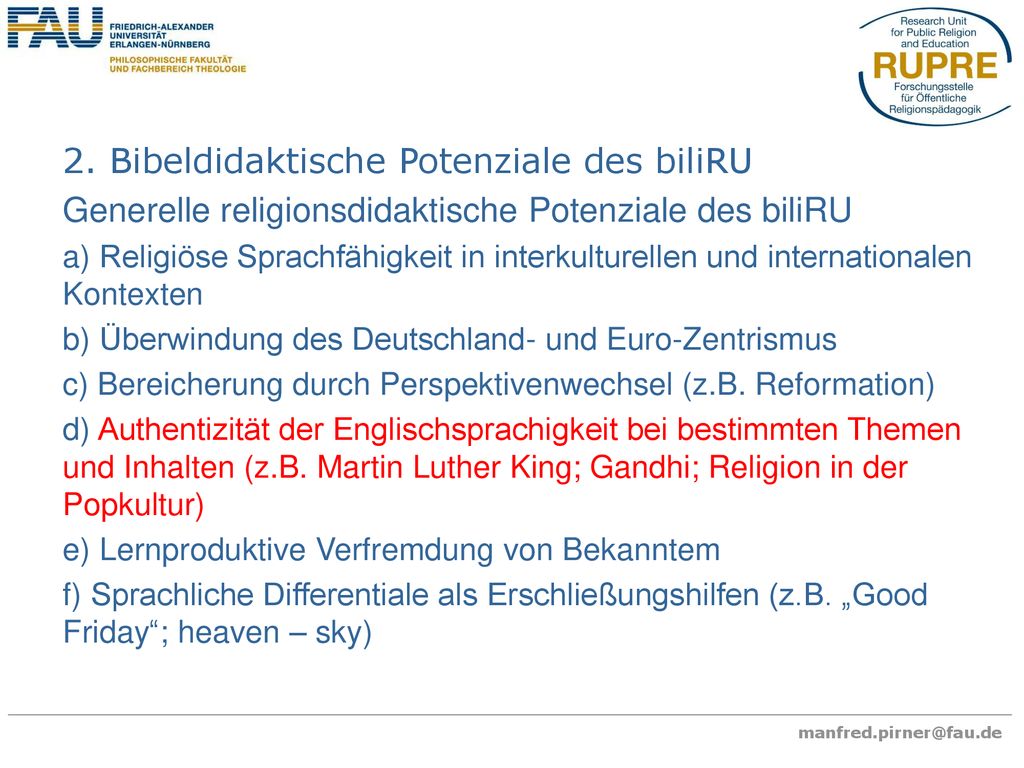 FAU FRIEDRICH-ALEXANDER UNIVERSITÄT ERLANGEN-NÜRNBERG
PHILOSOPHISCHE FAKULTÄT UND FACHBEREICH THEOLOGIE

Research Unit for Public Religion and Education
RUPRE
Forschungsstelle für Öffentliche Religionspädagogik

2. Bibeldidaktische Potenziale des biliRU

Generelle religionsdidaktische Potenziale des biliRU

a) Religiöse Sprachfähigkeit in interkulturellen und internationalen Kontexten

b) Überwindung des Deutschland- und Euro-Zentrismus

c) Bereicherung durch Perspektivenwechsel (z.B. Reformation)

d) Authentizität der Englischsprachigkeit bei bestimmten Themen und Inhalten (z.B. Martin Luther King; Gandhi; Religion in der Popkultur)

e) Lernproduktive Verfremdung von Bekanntem

f) Sprachliche Differentiale als Erschließungshilfen (z.B. „Good Friday“; heaven – sky)

manfred.pirner@fau.de